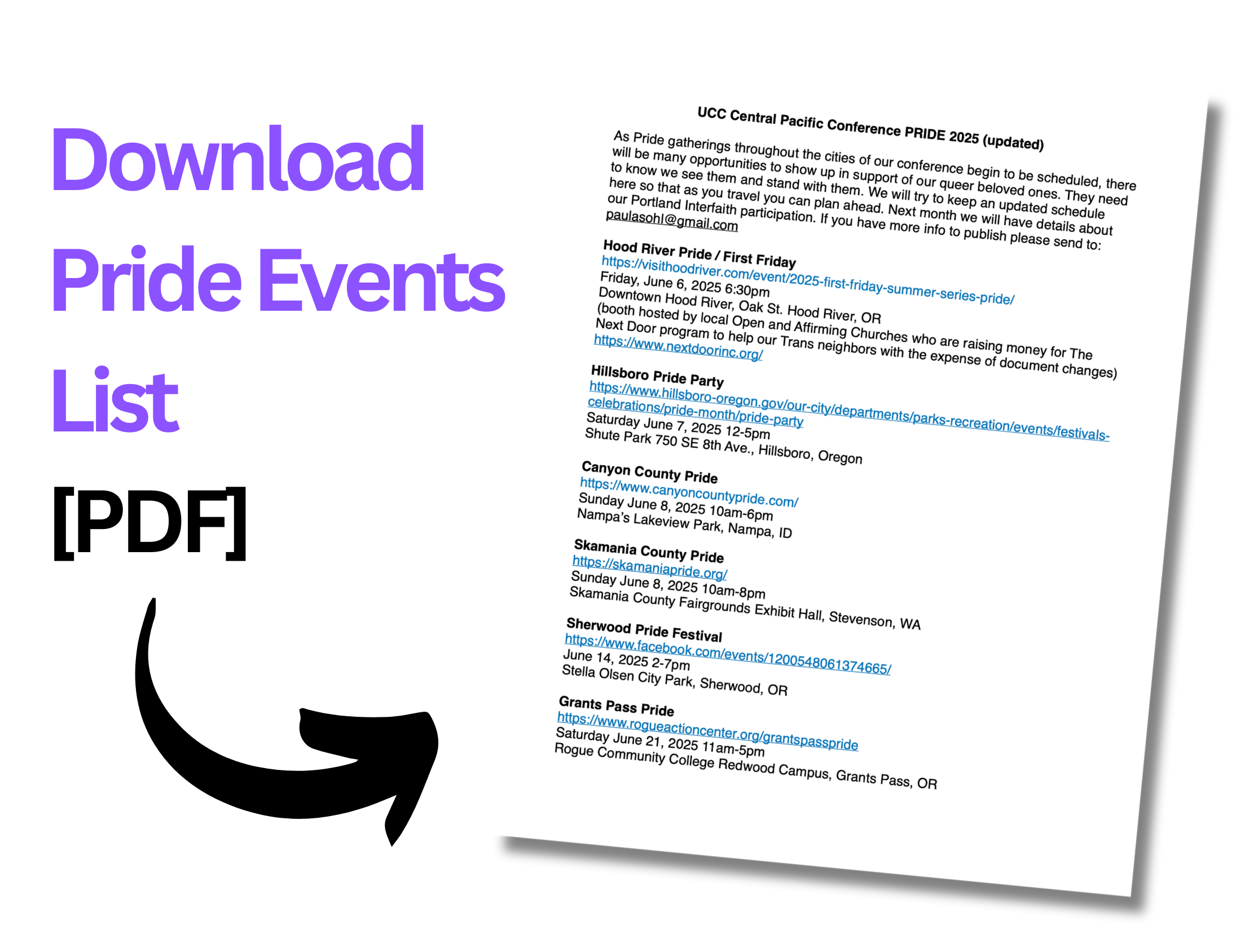 Download
Pride Events
List
[PDF]

UCC Central Pacific Conference PRIDE 2025 (updated)

As Pride gatherings throughout the cities of our conference begin to be scheduled, there will be many opportunities to show up in support of our queer beloved ones. They need to know we see them and stand with them. We will try to keep an updated schedule here so that as you travel you can plan ahead. Next month we will have details about our Portland Interfaith participation. If you have more info to publish please send to: paulasohl@gmail.com

Hood River Pride / First Friday
https://visithoodriver.com/event/2025-first-friday-summer-series-pride/
Friday, June 6, 2025 6:30pm
Downtown Hood River, Oak St. Hood River, OR
(booth hosted by local Open and Affirming Churches who are raising money for The Next Door program to help our Trans neighbors with the expense of document changes)
https://www.nextdoorinc.org/

Hillsboro Pride Party
https://www.hillsboro-oregon.gov/our-city/departments/parks-recreation/events/festivals-celebrations/pride-month/pride-party
Saturday June 7, 2025 12-5pm
Shute Park 750 SE 8th Ave., Hillsboro, Oregon

Canyon County Pride
https://www.canyoncountypride.com/
Sunday June 8, 2025 10am-6pm
Nampa's Lakeview Park, Nampa, ID

Skamania County Pride
https://skamaniapride.org/
Sunday June 8, 2025 10am-8pm
Skamania County Fairgrounds Exhibit Hall, Stevenson, WA

Sherwood Pride Festival
https://www.facebook.com/events/1200548061374665/
June 14, 2025 2-7pm
Stella Olsen City Park, Sherwood, OR

Grants Pass Pride
https://www.rogueactioncenter.org/grantspasspride
Saturday June 21, 2025 11am-5pm
Rogue Community College Redwood Campus, Grants Pass, OR